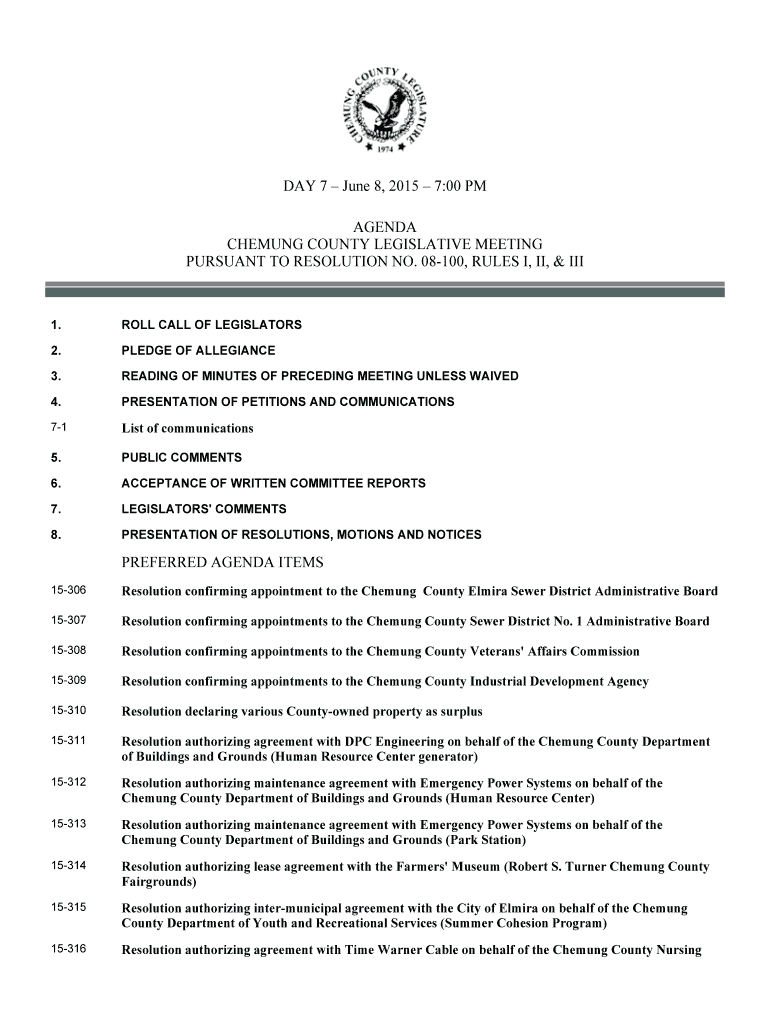 CHEMUNG COUNTY LEGISLATURE
1974

DAY 7 – June 8, 2015 – 7:00 PM

AGENDA
CHEMUNG COUNTY LEGISLATIVE MEETING
PURSUANT TO RESOLUTION NO. 08-100, RULES I, II, & III

1. ROLL CALL OF LEGISLATORS

2. PLEDGE OF ALLEGIANCE

3. READING OF MINUTES OF PRECEDING MEETING UNLESS WAIVED

4. PRESENTATION OF PETITIONS AND COMMUNICATIONS

7-1 List of communications

5. PUBLIC COMMENTS

6. ACCEPTANCE OF WRITTEN COMMITTEE REPORTS

7. LEGISLATORS' COMMENTS

8. PRESENTATION OF RESOLUTIONS, MOTIONS AND NOTICES

PREFERRED AGENDA ITEMS

15-306 Resolution confirming appointment to the Chemung County Elmira Sewer District Administrative Board

15-307 Resolution confirming appointments to the Chemung County Sewer District No. 1 Administrative Board

15-308 Resolution confirming appointments to the Chemung County Veterans' Affairs Commission

15-309 Resolution confirming appointments to the Chemung County Industrial Development Agency

15-310 Resolution declaring various County-owned property as surplus

15-311 Resolution authorizing agreement with DPC Engineering on behalf of the Chemung County Department of Buildings and Grounds (Human Resource Center generator)

15-312 Resolution authorizing maintenance agreement with Emergency Power Systems on behalf of the Chemung County Department of Buildings and Grounds (Human Resource Center)

15-313 Resolution authorizing maintenance agreement with Emergency Power Systems on behalf of the Chemung County Department of Buildings and Grounds (Park Station)

15-314 Resolution authorizing lease agreement with the Farmers' Museum (Robert S. Turner Chemung County Fairgrounds)

15-315 Resolution authorizing inter-municipal agreement with the City of Elmira on behalf of the Chemung County Department of Youth and Recreational Services (Summer Cohesion Program)

15-316 Resolution authorizing agreement with Time Warner Cable on behalf of the Chemung County Nursing